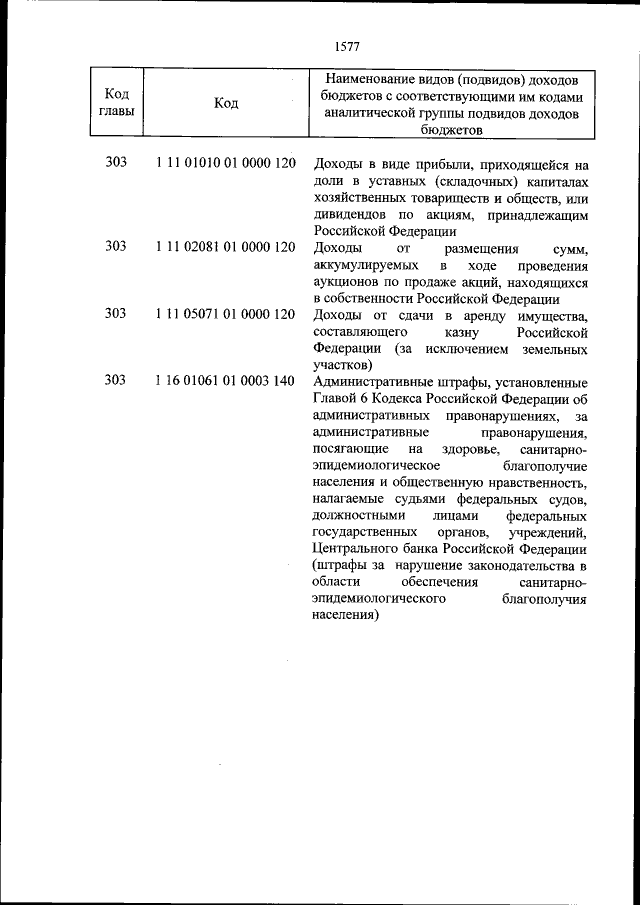 1577

| Код главы | Код | Наименование видов (подвидов) доходов бюджетов с соответствующими им кодами аналитической группы подвидов доходов бюджетов |
|---|---|---|
| 303 | 1 11 01010 01 0000 120 | Доходы в виде прибыли, приходящейся на доли в уставных (складочных) капиталах хозяйственных товариществ и обществ, или дивидендов по акциям, принадлежащим Российской Федерации |
| 303 | 1 11 02081 01 0000 120 | Доходы от размещения сумм, аккумулируемых в ходе проведения аукционов по продаже акций, находящихся в собственности Российской Федерации |
| 303 | 1 11 05071 01 0000 120 | Доходы от сдачи в аренду имущества, составляющего казну Российской Федерации (за исключением земельных участков) |
| 303 | 1 16 01061 01 0003 140 | Административные штрафы, установленные Главой 6 Кодекса Российской Федерации об административных правонарушениях, за административные правонарушения, посягающие на здоровье, санитарно-эпидемиологическое благополучие населения и общественную нравственность, налагаемые судьями федеральных судов, должностными лицами федеральных государственных органов, учреждений, Центрального банка Российской Федерации (штрафы за нарушение законодательства в области обеспечения санитарно-эпидемиологического благополучия населения) |